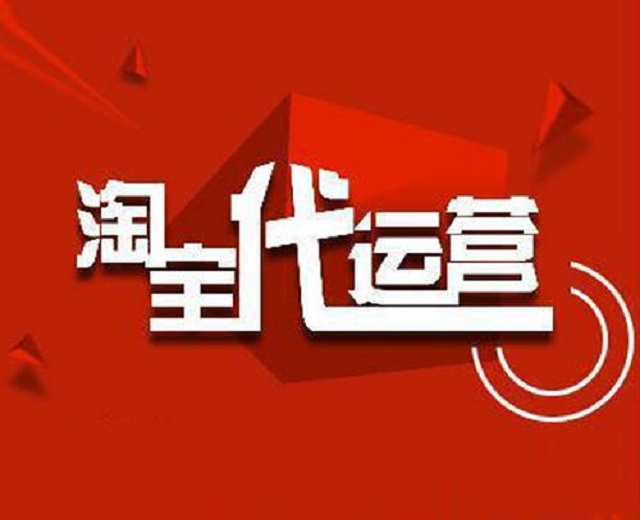 淘宝代运营